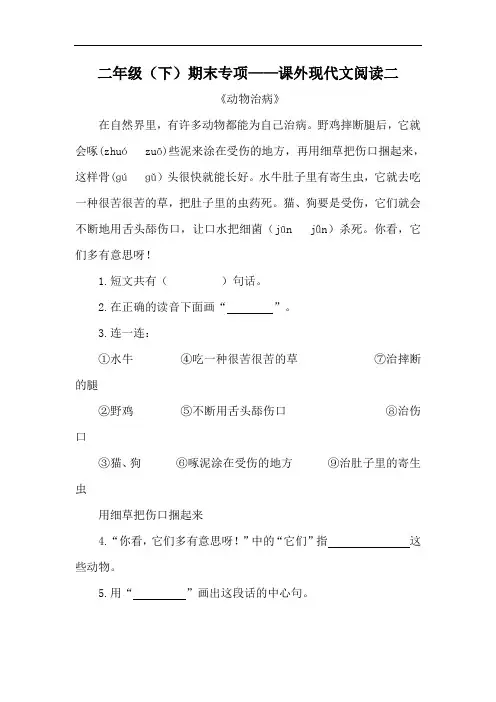 二年级（下）期末专项——课外现代文阅读二

《动物治病》

在自然界里，有许多动物都能为自己治病。野鸡摔断腿后，它就会啄(zhuó　zuō)些泥来涂在受伤的地方，再用细草把伤口捆起来，这样骨(gú　gǔ)头很快就能长好。水牛肚子里有寄生虫，它就去吃一种很苦很苦的草，把肚子里的虫药死。猫、狗要是受伤，它们就会不断地用舌头舔伤口，让口水把细菌（jūn　jǔn）杀死。你看，它们多有意思呀！

1.短文共有（　　　　）句话。

2.在正确的读音下面画“________”。

3.连一连：

①水牛　　　④吃一种很苦很苦的草　　　⑦治摔断的腿

②野鸡　　　⑤不断用舌头舔伤口　　　⑧治伤口

③猫、狗　　　⑥啄泥涂在受伤的地方　　　⑨治肚子里的寄生虫

用细草把伤口捆起来

4.“你看，它们多有意思呀！”中的“它们”指______________这些动物。

5.用“________”画出这段话的中心句。